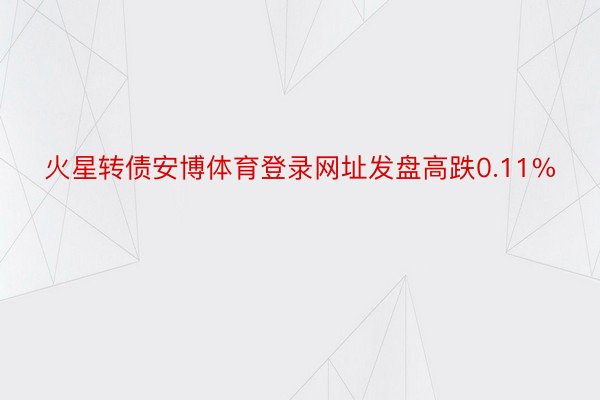 火星转债安博体育登录网址发盘高跌0.11%